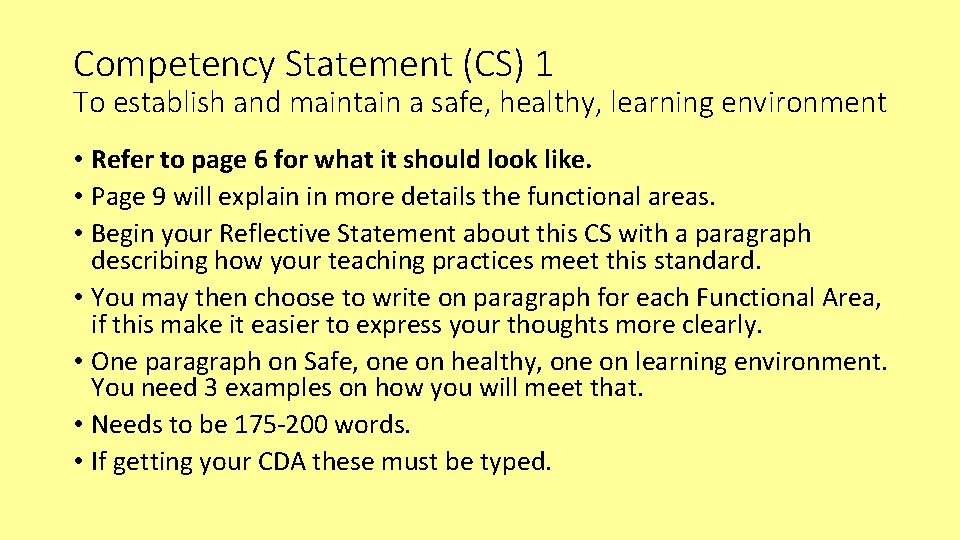 Competency Statement (CS) 1
To establish and maintain a safe, healthy, learning environment

• Refer to page 6 for what it should look like.
• Page 9 will explain in more details the functional areas.
• Begin your Reflective Statement about this CS with a paragraph describing how your teaching practices meet this standard.
• You may then choose to write on paragraph for each Functional Area, if this make it easier to express your thoughts more clearly.
• One paragraph on Safe, one on healthy, one on learning environment. You need 3 examples on how you will meet that.
• Needs to be 175-200 words.
• If getting your CDA these must be typed.